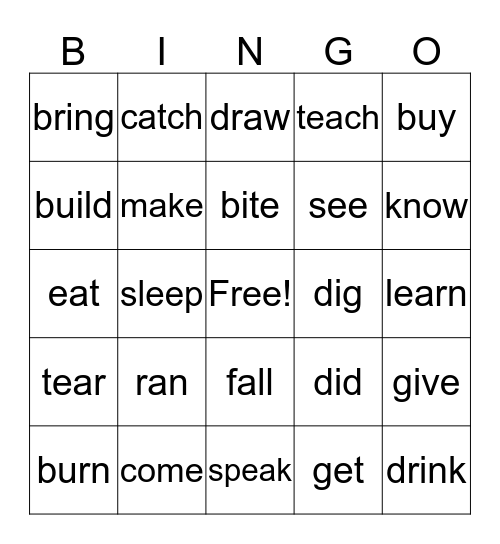 | B | I | N | G | O |
|---|---|---|---|---|
| bring | catch | draw | teach | buy |
| build | make | bite | see | know |
| eat | sleep | Free! | dig | learn |
| tear | ran | fall | did | give |
| burn | come | speak | get | drink |